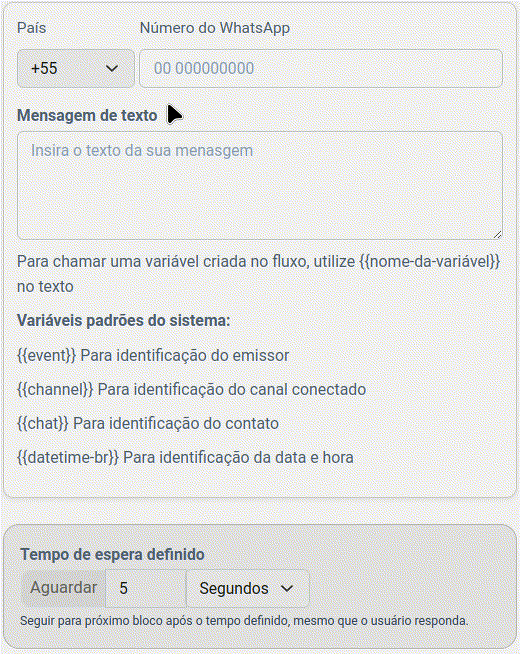 País

Número do WhatsApp

+55

00 000000000

Mensagem de texto

Insira o texto da sua menasgem

Para chamar uma variável criada no fluxo, utilize {{nome-da-variável}} no texto

Variáveis padrões do sistema:

{{event}} Para identificação do emissor

{{channel}} Para identificação do canal conectado

{{chat}} Para identificação do contato

{{datetime-br}} Para identificação da data e hora

Tempo de espera definido

Aguardar 5 Segundos

Seguir para próximo bloco após o tempo definido, mesmo que o usuário responda.